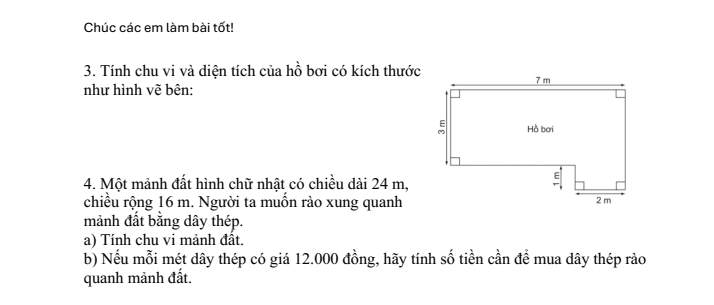 Chúc các em làm bài tốt!

3. Tính chu vi và diện tích của hồ bơi có kích thước như hình vẽ bên:

7 m
3 m
Hồ bơi
1 m
2 m

4. Một mảnh đất hình chữ nhật có chiều dài 24 m, chiều rộng 16 m. Người ta muốn rào xung quanh mảnh đất bằng dây thép.
a) Tính chu vi mảnh đất.
b) Nếu mỗi mét dây thép có giá 12.000 đồng, hãy tính số tiền cần để mua dây thép rào quanh mảnh đất.